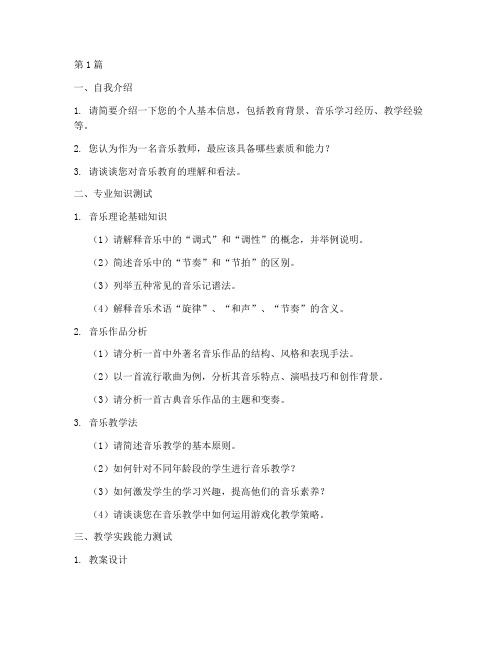 第1篇

一、自我介绍

1. 请简要介绍一下您的个人基本信息，包括教育背景、音乐学习经历、教学经验等。

2. 您认为作为一名音乐教师，最应该具备哪些素质和能力？

3. 请谈谈您对音乐教育的理解和看法。

二、专业知识测试

1. 音乐理论基础知识

（1）请解释音乐中的“调式”和“调性”的概念，并举例说明。

（2）简述音乐中的“节奏”和“节拍”的区别。

（3）列举五种常见的音乐记谱法。

（4）解释音乐术语“旋律”、“和声”、“节奏”的含义。

2. 音乐作品分析

（1）请分析一首中外著名音乐作品的结构、风格和表现手法。

（2）以一首流行歌曲为例，分析其音乐特点、演唱技巧和创作背景。

（3）请分析一首古典音乐作品的主题和变奏。

3. 音乐教学法

（1）请简述音乐教学的基本原则。

（2）如何针对不同年龄段的学生进行音乐教学？

（3）如何激发学生的学习兴趣，提高他们的音乐素养？

（4）请谈谈您在音乐教学中如何运用游戏化教学策略。

三、教学实践能力测试

1. 教案设计